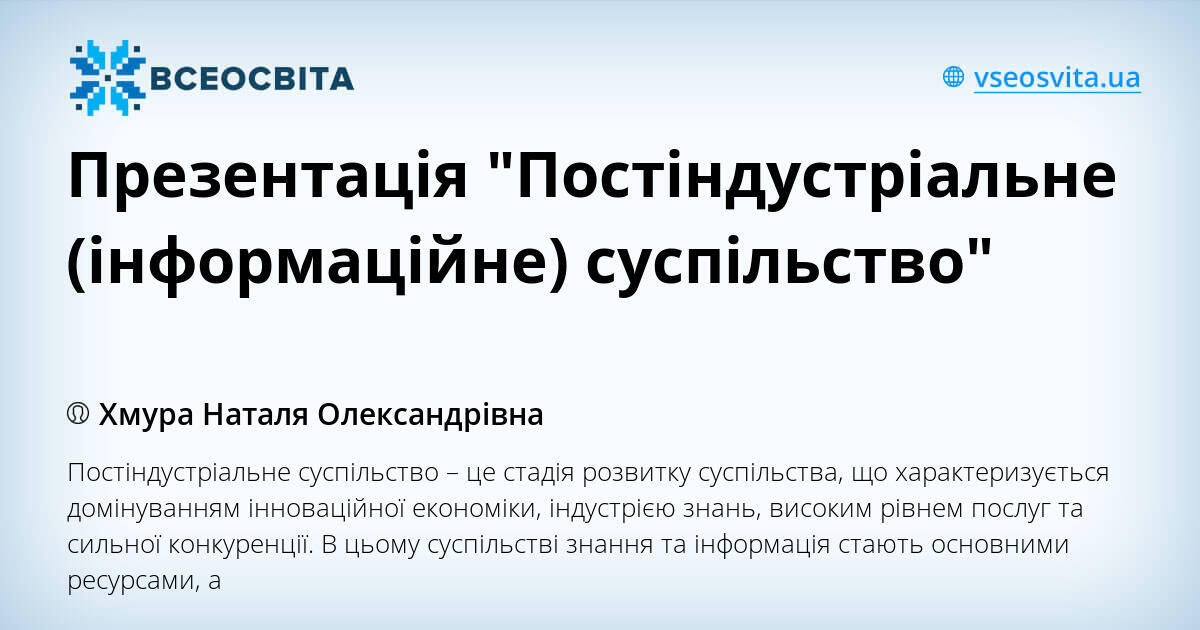 ВСЕОСВІТА

vseosvita.ua

Презентація "Постіндустріальне (інформаційне) суспільство"

Хмура Наталя Олександрівна

Постіндустріальне суспільство – це стадія розвитку суспільства, що характеризується домінуванням інноваційної економіки, індустрією знань, високим рівнем послуг та сильної конкуренції. В цьому суспільстві знання та інформація стають основними ресурсами, а